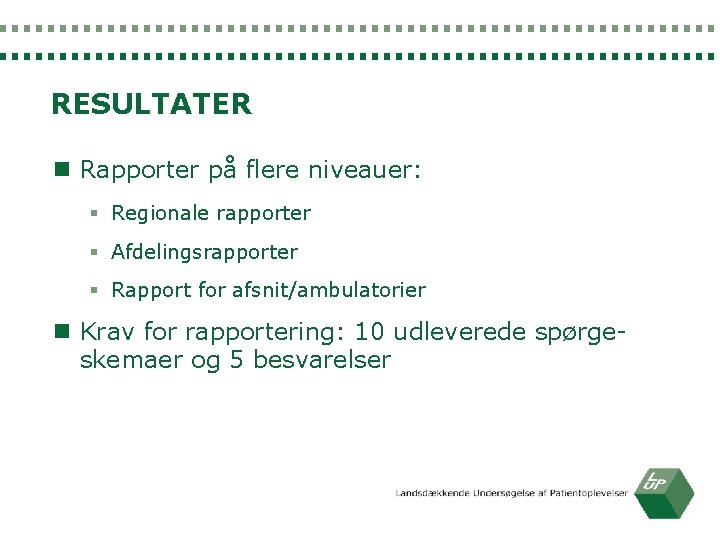 RESULTATER

Rapporter på flere niveauer:

Regionale rapporter

Afdelingsrapporter

Rapport for afsnit/ambulatorier

Krav for rapportering: 10 udleverede spørgeskemaer og 5 besvarelser

Landsdækkende Undersøgelse af Patientoplevelser

LUP